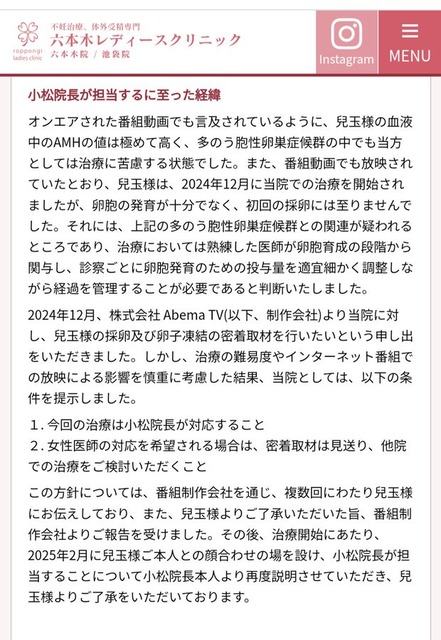 roppongi ladies clinic
不妊治療、体外受精専門
六本木レディースクリニック
六本木院 / 池袋院

Instagram

MENU

小松院長が担当するに至った経緯

オンエアされた番組動画でも言及されているように、兒玉様の血液中のAMHの値は極めて高く、多のう胞性卵巣症候群の中でも当方としては治療に苦慮する状態でした。また、番組動画でも放映されていたとおり、兒玉様は、2024年12月に当院での治療を開始されましたが、卵胞の発育が十分でなく、初回の採卵には至りませんでした。それには、上記の多のう胞性卵巣症候群との関連が疑われるところであり、治療においては熟練した医師が卵胞育成の段階から関与し、診察ごとに卵胞発育のための投与量を適宜細かく調整しながら経過を管理することが必要であると判断いたしました。

2024年12月、株式会社 Abema TV(以下、制作会社)より当院に対し、兒玉様の採卵及び卵子凍結の密着取材を行いたいという申し出をいただきました。しかし、治療の難易度やインターネット番組での放映による影響を慎重に考慮した結果、当院としては、以下の条件を提示しました。

1. 今回の治療は小松院長が対応すること
2. 女性医師の対応を希望される場合は、密着取材は見送り、他院での治療をご検討いただくこと

この方針については、番組制作会社を通じ、複数回にわたり兒玉様にお伝えしており、また、兒玉様よりご了承いただいた旨、番組制作会社よりご報告を受けました。その後、治療開始にあたり、2025年2月に兒玉様ご本人との顔合わせの場を設け、小松院長が担当することについて小松院長本人より再度説明させていただき、兒玉様よりご了承をいただいております。